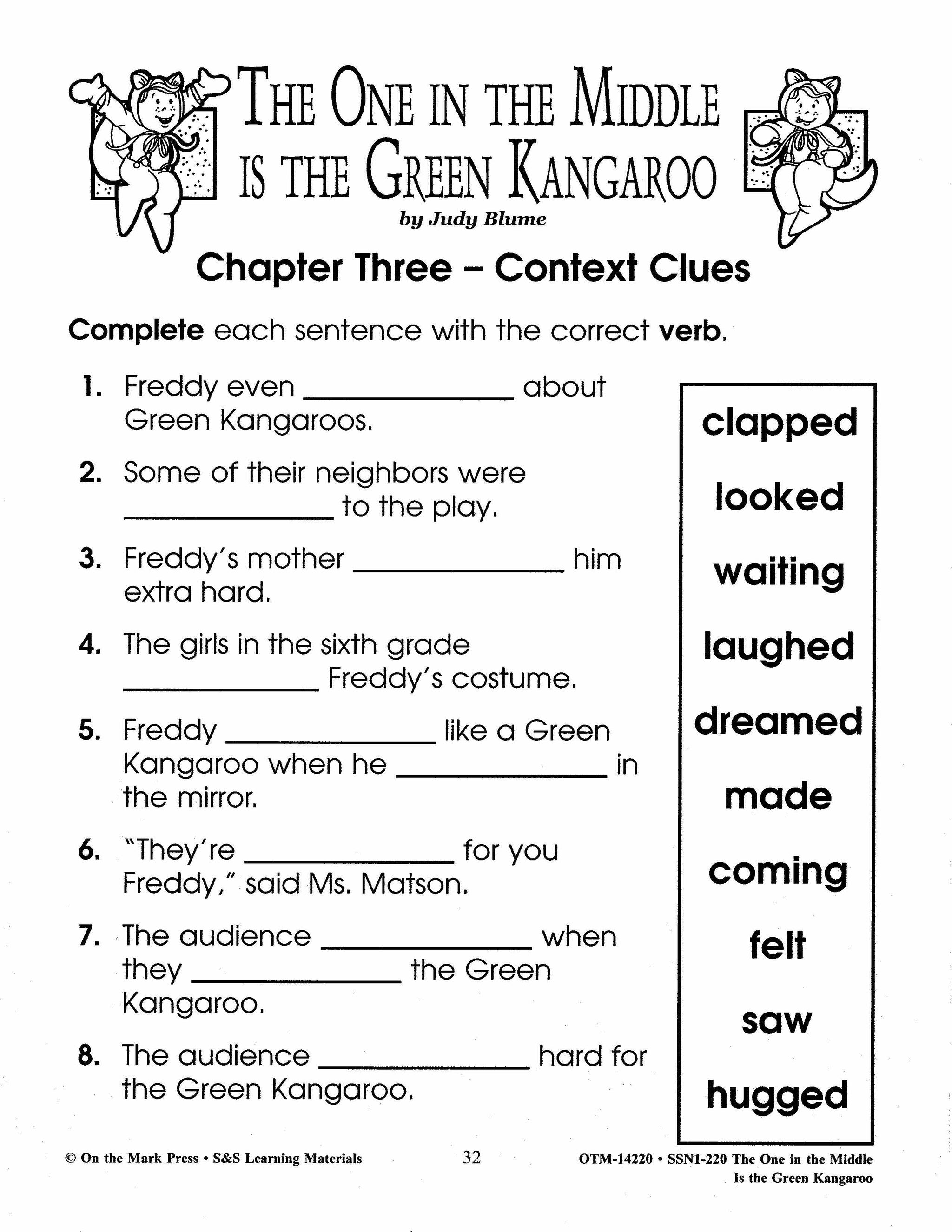 THE ONE IN THE MIDDLE IS THE GREEN KANGAROO

by Judy Blume

Chapter Three – Context Clues

Complete each sentence with the correct verb.

1. Freddy even ______________ about Green Kangaroos.

2. Some of their neighbors were ______________ to the play.

3. Freddy's mother ______________ him extra hard.

4. The girls in the sixth grade ______________ Freddy's costume.

5. Freddy ______________ like a Green Kangaroo when he ______________ in the mirror.

6. "They're ______________ for you Freddy," said Ms. Matson.

7. The audience ______________ when they ______________ the Green Kangaroo.

8. The audience ______________ hard for the Green Kangaroo.

clapped
looked
waiting
laughed
dreamed
made
coming
felt
saw
hugged

© On the Mark Press • S&S Learning Materials

32

OTM-14220 • SSN1-220 The One in the Middle Is the Green Kangaroo